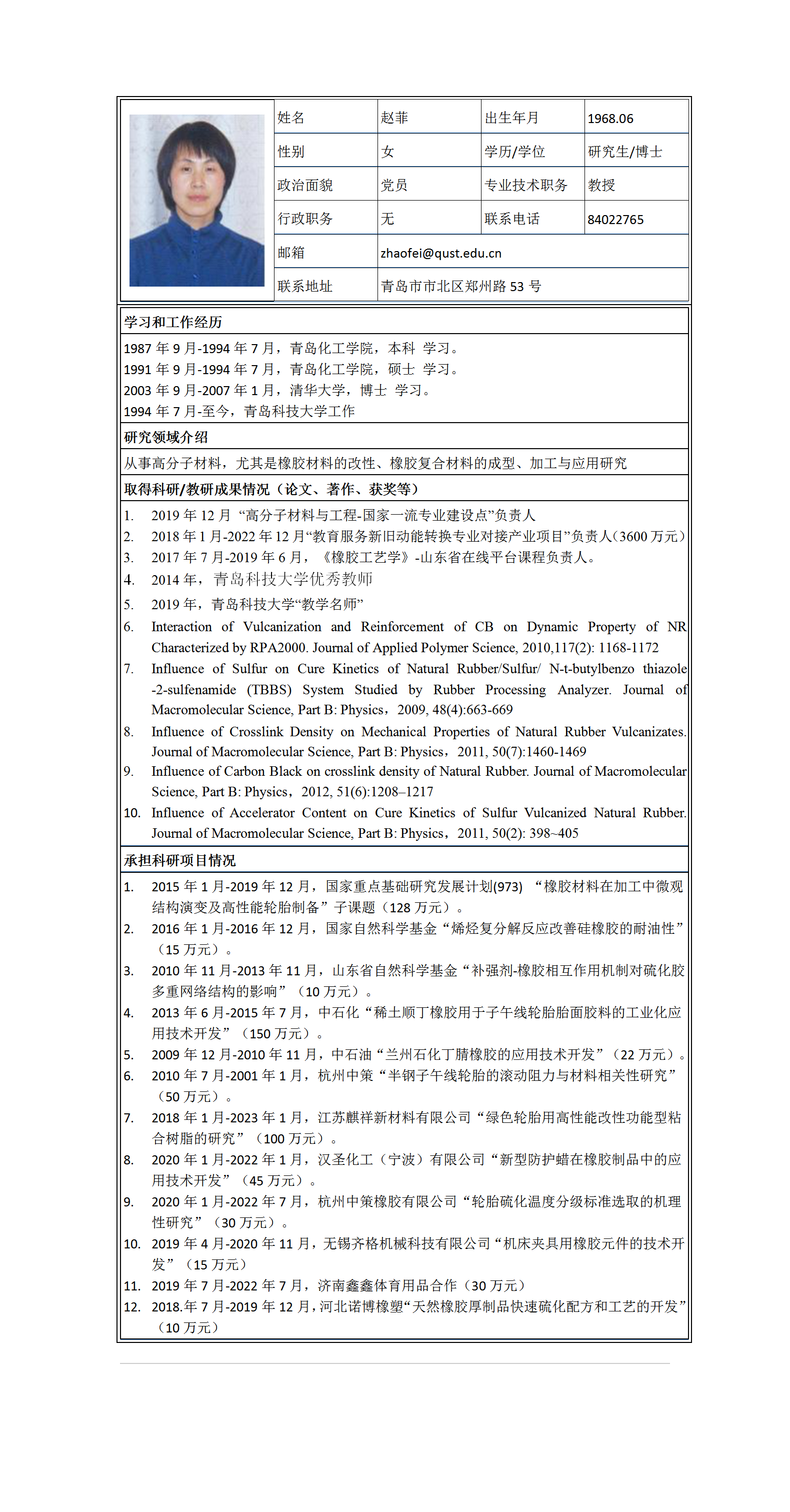 | 姓名 | 赵菲 | 出生年月 | 1968.06 |
|---|---|---|---|
| 性别 | 女 | 学历/学位 | 研究生/博士 |
| 政治面貌 | 党员 | 专业技术职务 | 教授 |
| 行政职务 | 无 | 联系电话 | 84022765 |
| 邮箱 | zhaofei@qust.edu.cn | | |
| 联系地址 | 青岛市市北区郑州路 53 号 | | |

学习和工作经历

1987 年 9 月-1994 年 7 月，青岛化工学院，本科 学习。
1991 年 9 月-1994 年 7 月，青岛化工学院，硕士 学习。
2003 年 9 月-2007 年 1 月，清华大学，博士 学习。
1994 年 7 月-至今，青岛科技大学工作

研究领域介绍

从事高分子材料，尤其是橡胶材料的改性、橡胶复合材料的成型、加工与应用研究

取得科研/教研成果情况（论文、著作、获奖等）

1. 2019 年 12 月 “高分子材料与工程-国家一流专业建设点”负责人
2. 2018 年 1 月-2022 年 12 月“教育服务新旧动能转换专业对接产业项目”负责人（3600 万元）
3. 2017 年 7 月-2019 年 6 月，《橡胶工艺学》-山东省在线平台课程负责人。
4. 2014 年，青岛科技大学优秀教师
5. 2019 年，青岛科技大学“教学名师”
6. Interaction of Vulcanization and Reinforcement of CB on Dynamic Property of NR Characterized by RPA2000. Journal of Applied Polymer Science, 2010,117(2): 1168-1172
7. Influence of Sulfur on Cure Kinetics of Natural Rubber/Sulfur/ N-t-butylbenzo thiazole -2-sulfenamide (TBBS) System Studied by Rubber Processing Analyzer. Journal of Macromolecular Science, Part B: Physics，2009, 48(4):663-669
8. Influence of Crosslink Density on Mechanical Properties of Natural Rubber Vulcanizates. Journal of Macromolecular Science, Part B: Physics，2011, 50(7):1460-1469
9. Influence of Carbon Black on crosslink density of Natural Rubber. Journal of Macromolecular Science, Part B: Physics，2012, 51(6):1208–1217
10. Influence of Accelerator Content on Cure Kinetics of Sulfur Vulcanized Natural Rubber. Journal of Macromolecular Science, Part B: Physics，2011, 50(2): 398~405

承担科研项目情况

1. 2015 年 1 月-2019 年 12 月，国家重点基础研究发展计划(973) “橡胶材料在加工中微观结构演变及高性能轮胎制备”子课题（128 万元）。
2. 2016 年 1 月-2016 年 12 月，国家自然科学基金“烯烃复分解反应改善硅橡胶的耐油性”（15 万元）。
3. 2010 年 11 月-2013 年 11 月，山东省自然科学基金“补强剂-橡胶相互作用机制对硫化胶多重网络结构的影响”（10 万元）。
4. 2013 年 6 月-2015 年 7 月，中石化“稀土顺丁橡胶用于子午线轮胎胎面胶料的工业化应用技术开发”（150 万元）。
5. 2009 年 12 月-2010 年 11 月，中石油“兰州石化丁腈橡胶的应用技术开发”（22 万元）。
6. 2010 年 7 月-2001 年 1 月，杭州中策“半钢子午线轮胎的滚动阻力与材料相关性研究”（50 万元）。
7. 2018 年 1 月-2023 年 1 月，江苏麒祥新材料有限公司“绿色轮胎用高性能改性功能型粘合树脂的研究”（100 万元）。
8. 2020 年 1 月-2022 年 1 月，汉圣化工（宁波）有限公司“新型防护蜡在橡胶制品中的应用技术开发”（45 万元）。
9. 2020 年 1 月-2022 年 7 月，杭州中策橡胶有限公司“轮胎硫化温度分级标准选取的机理性研究”（30 万元）。
10. 2019 年 4 月-2020 年 11 月，无锡齐格机械科技有限公司“机床夹具用橡胶元件的技术开发”（15 万元）
11. 2019 年 7 月-2022 年 7 月，济南鑫鑫体育用品合作（30 万元）
12. 2018.年 7 月-2019 年 12 月，河北诺博橡塑“天然橡胶厚制品快速硫化配方和工艺的开发”（10 万元）